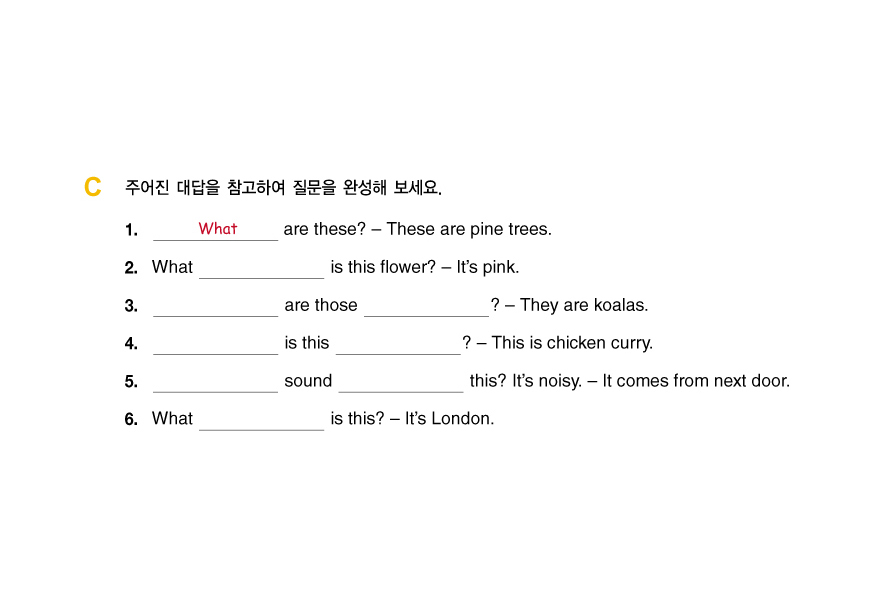 C 주어진 대답을 참고하여 질문을 완성해 보세요.

1. What are these? – These are pine trees.

2. What ____________ is this flower? – It's pink.

3. ____________ are those ____________? – They are koalas.

4. ____________ is this ____________? – This is chicken curry.

5. ____________ sound ____________ this? It's noisy. – It comes from next door.

6. What ____________ is this? – It's London.